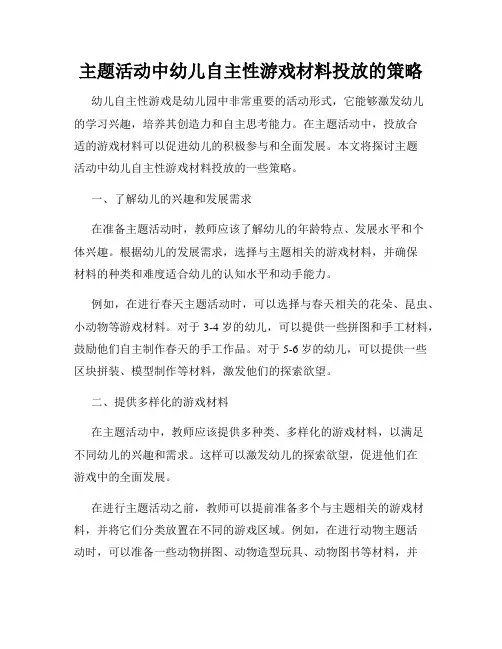 主题活动中幼儿自主性游戏材料投放的策略

幼儿自主性游戏是幼儿园中非常重要的活动形式，它能够激发幼儿的学习兴趣，培养其创造力和自主思考能力。在主题活动中，投放合适的游戏材料可以促进幼儿的积极参与和全面发展。本文将探讨主题活动中幼儿自主性游戏材料投放的一些策略。

一、了解幼儿的兴趣和发展需求

在准备主题活动时，教师应该了解幼儿的年龄特点、发展水平和个体兴趣。根据幼儿的发展需求，选择与主题相关的游戏材料，并确保材料的种类和难度适合幼儿的认知水平和动手能力。

例如，在进行春天主题活动时，可以选择与春天相关的花朵、昆虫、小动物等游戏材料。对于 3-4 岁的幼儿，可以提供一些拼图和手工材料，鼓励他们自主制作春天的手工作品。对于 5-6 岁的幼儿，可以提供一些区块拼装、模型制作等材料，激发他们的探索欲望。

二、提供多样化的游戏材料

在主题活动中，教师应该提供多种类、多样化的游戏材料，以满足不同幼儿的兴趣和需求。这样可以激发幼儿的探索欲望，促进他们在游戏中的全面发展。

在进行主题活动之前，教师可以提前准备多个与主题相关的游戏材料，并将它们分类放置在不同的游戏区域。例如，在进行动物主题活动时，可以准备一些动物拼图、动物造型玩具、动物图书等材料，并